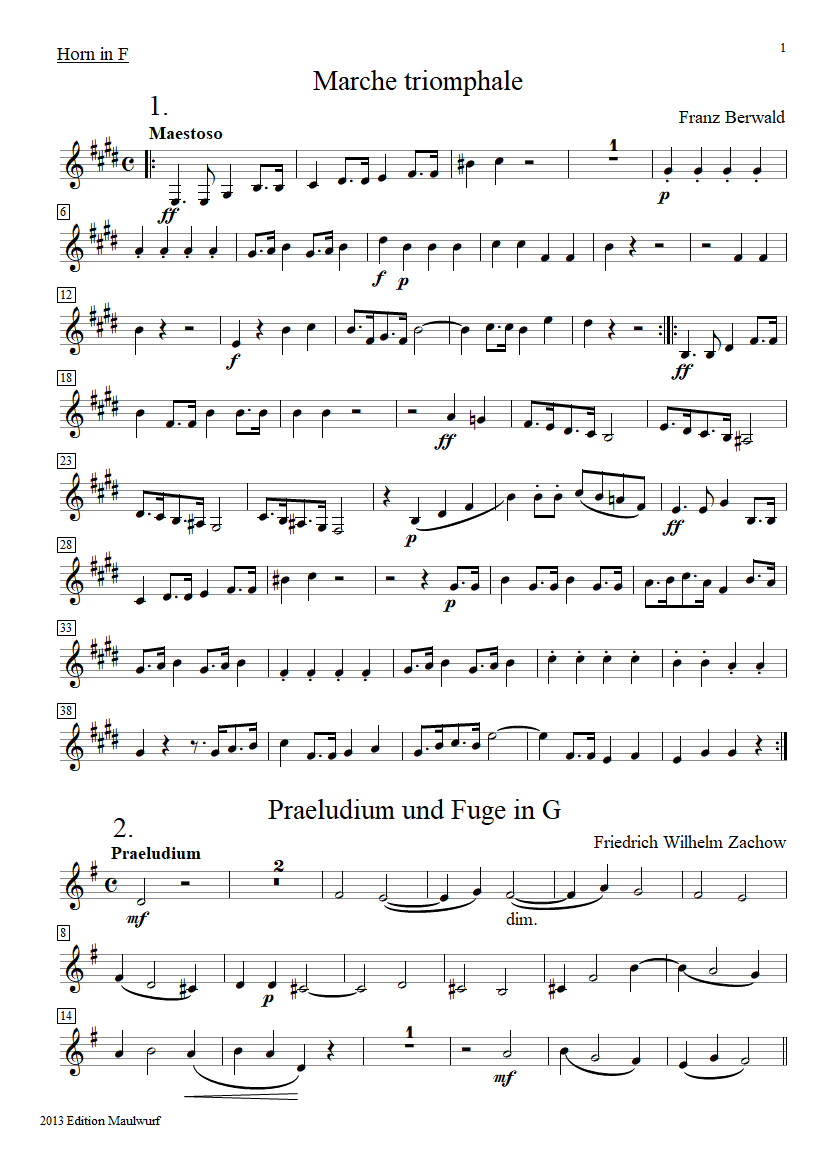 Horn in F

1

Marche triomphale

1.

Franz Berwald

Maestoso

1

ff

p

6

f p

12

f

ff

18

ff

23

p

ff

28

p

33

38

Praeludium und Fuge in G

2.

Friedrich Wilhelm Zachow

Praeludium

2

mf

dim.

8

p

14

1

mf

2013 Edition Maulwurf